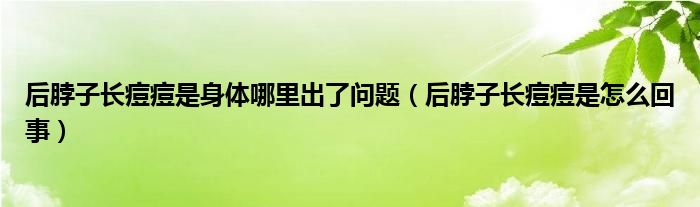 后脖子长痘痘是身体哪里出了问题（后脖子长痘痘是怎么回事）